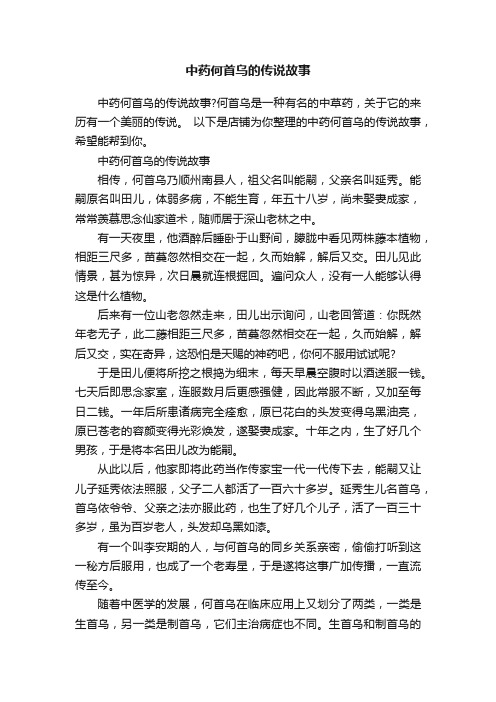 中药何首乌的传说故事

中药何首乌的传说故事?何首乌是一种有名的中草药，关于它的来历有一个美丽的传说。 以下是店铺为你整理的中药何首乌的传说故事，希望能帮到你。

中药何首乌的传说故事

相传，何首乌乃顺州南县人，祖父名叫能嗣，父亲名叫延秀。能嗣原名叫田儿，体弱多病，不能生育，年五十八岁，尚未娶妻成家，常常羡慕思念仙家道术，随师居于深山老林之中。

有一天夜里，他酒醉后睡卧于山野间，朦胧中看见两株藤本植物，相距三尺多，苗蔓忽然相交在一起，久而始解，解后又交。田儿见此情景，甚为惊异，次日晨就连根掘回。遍问众人，没有一人能够认得这是什么植物。

后来有一位山老忽然走来，田儿出示询问，山老回答道：你既然年老无子，此二藤相距三尺多，苗蔓忽然相交在一起，久而始解，解后又交，实在奇异，这恐怕是天赐的神药吧，你何不服用试试呢?

于是田儿便将所挖之根捣为细末，每天早晨空腹时以酒送服一钱。七天后即思念家室，连服数月后更感强健，因此常服不断，又加至每日二钱。一年后所患诸病完全痊愈，原已花白的头发变得乌黑油亮，原已苍老的容颜变得光彩焕发，遂娶妻成家。十年之内，生了好几个男孩，于是将本名田儿改为能嗣。

从此以后，他家即将此药当作传家宝一代一代传下去，能嗣又让儿子延秀依法照服，父子二人都活了一百六十多岁。延秀生儿名首乌，首乌依爷爷、父亲之法亦服此药，也生了好几个儿子，活了一百三十多岁，虽为百岁老人，头发却乌黑如漆。

有一个叫李安期的人，与何首乌的同乡关系亲密，偷偷打听到这一秘方后服用，也成了一个老寿星，于是遂将这事广加传播，一直流传至今。

随着中医学的发展，何首乌在临床应用上又划分了两类，一类是生首乌，另一类是制首乌，它们主治病症也不同。生首乌和制首乌的